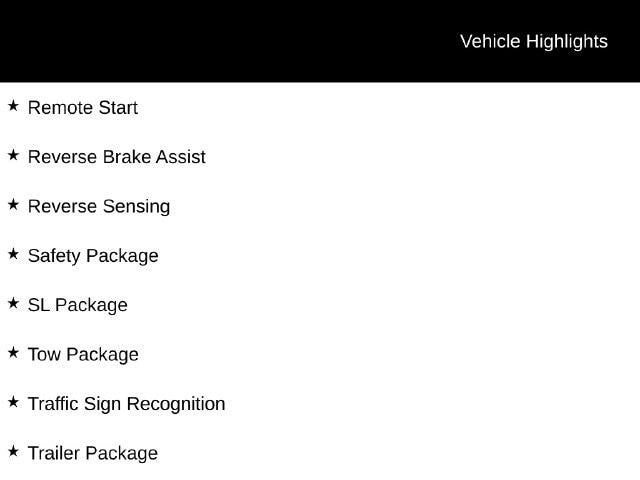 Vehicle Highlights

★ Remote Start

★ Reverse Brake Assist

★ Reverse Sensing

★ Safety Package

★ SL Package

★ Tow Package

★ Traffic Sign Recognition

★ Trailer Package